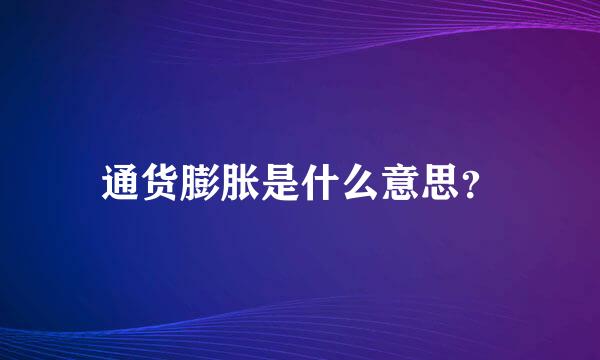 通货膨胀是什么意思？